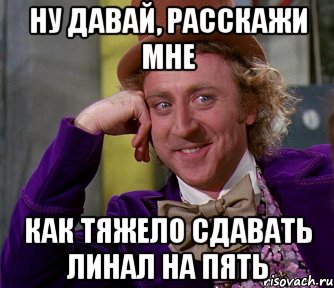 НУ ДАВАЙ, РАССКАЖИ МНЕ

КАК ТЯЖЕЛО СДАВАТЬ ЛИНАЛ НА ПЯТЬ

risovach.ru